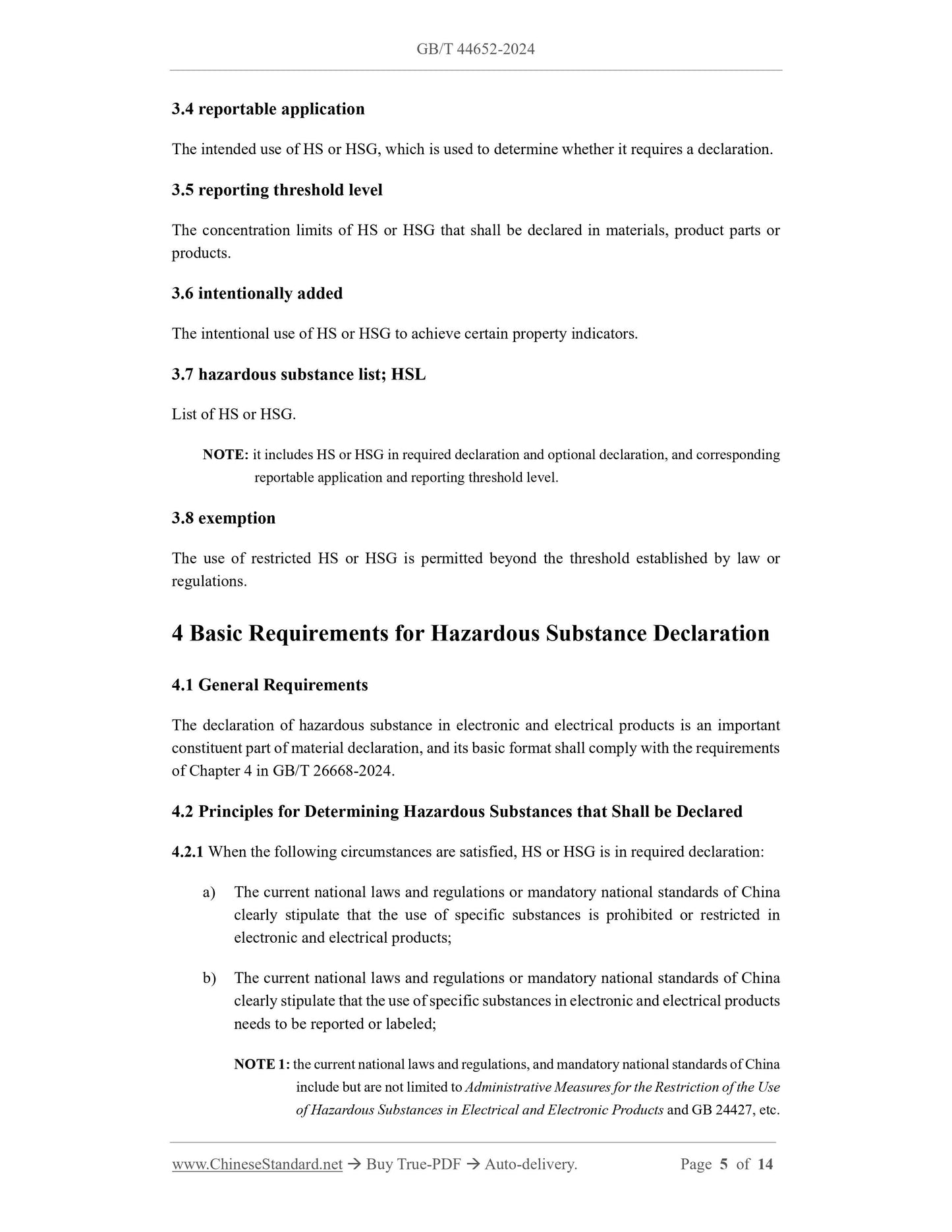 GB/T 44652-2024

3.4 reportable application

The intended use of HS or HSG, which is used to determine whether it requires a declaration.

3.5 reporting threshold level

The concentration limits of HS or HSG that shall be declared in materials, product parts or products.

3.6 intentionally added

The intentional use of HS or HSG to achieve certain property indicators.

3.7 hazardous substance list; HSL

List of HS or HSG.

NOTE: it includes HS or HSG in required declaration and optional declaration, and corresponding reportable application and reporting threshold level.

3.8 exemption

The use of restricted HS or HSG is permitted beyond the threshold established by law or regulations.

4 Basic Requirements for Hazardous Substance Declaration

4.1 General Requirements

The declaration of hazardous substance in electronic and electrical products is an important constituent part of material declaration, and its basic format shall comply with the requirements of Chapter 4 in GB/T 26668-2024.

4.2 Principles for Determining Hazardous Substances that Shall be Declared

4.2.1 When the following circumstances are satisfied, HS or HSG is in required declaration:

a) The current national laws and regulations or mandatory national standards of China clearly stipulate that the use of specific substances is prohibited or restricted in electronic and electrical products;

b) The current national laws and regulations or mandatory national standards of China clearly stipulate that the use of specific substances in electronic and electrical products needs to be reported or labeled;

NOTE 1: the current national laws and regulations, and mandatory national standards of China include but are not limited to Administrative Measures for the Restriction of the Use of Hazardous Substances in Electrical and Electronic Products and GB 24427, etc.

www.ChineseStandard.net → Buy True-PDF → Auto-delivery. Page 5 of 14